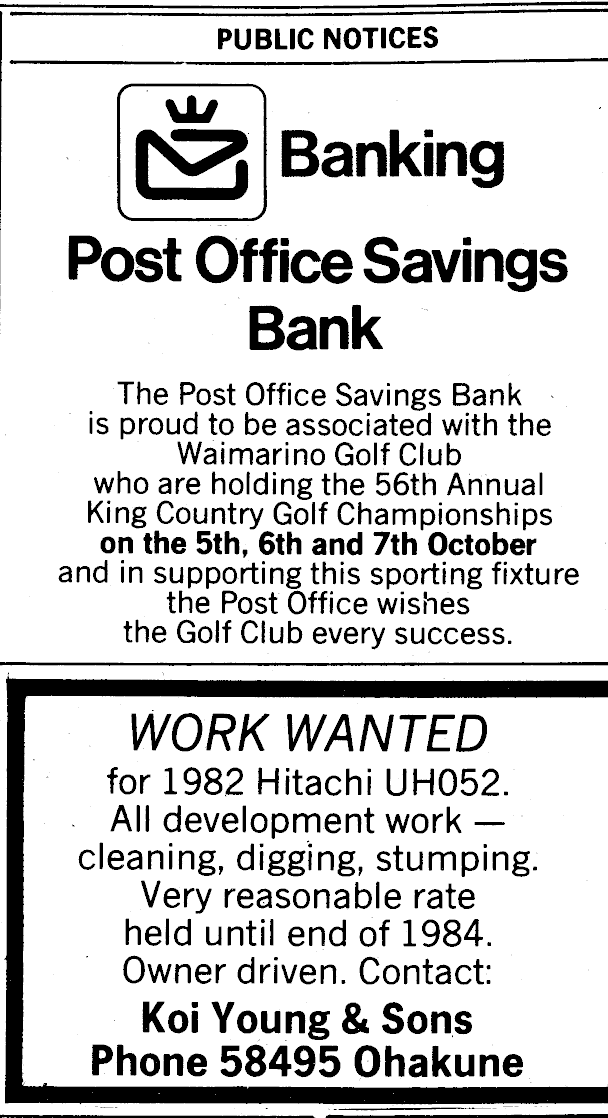 PUBLIC NOTICES

Banking

Post Office Savings Bank

The Post Office Savings Bank is proud to be associated with the Waimarino Golf Club who are holding the 56th Annual King Country Golf Championships on the 5th, 6th and 7th October and in supporting this sporting fixture the Post Office wishes the Golf Club every success.

WORK WANTED

for 1982 Hitachi UH052.
All development work — cleaning, digging, stumping.
Very reasonable rate held until end of 1984.
Owner driven. Contact:

Koi Young & Sons
Phone 58495 Ohakune